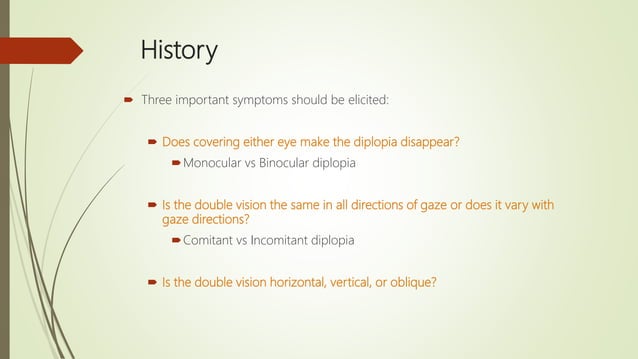 History

Three important symptoms should be elicited:

Does covering either eye make the diplopia disappear?

Monocular vs Binocular diplopia

Is the double vision the same in all directions of gaze or does it vary with gaze directions?

Comitant vs Incomitant diplopia

Is the double vision horizontal, vertical, or oblique?